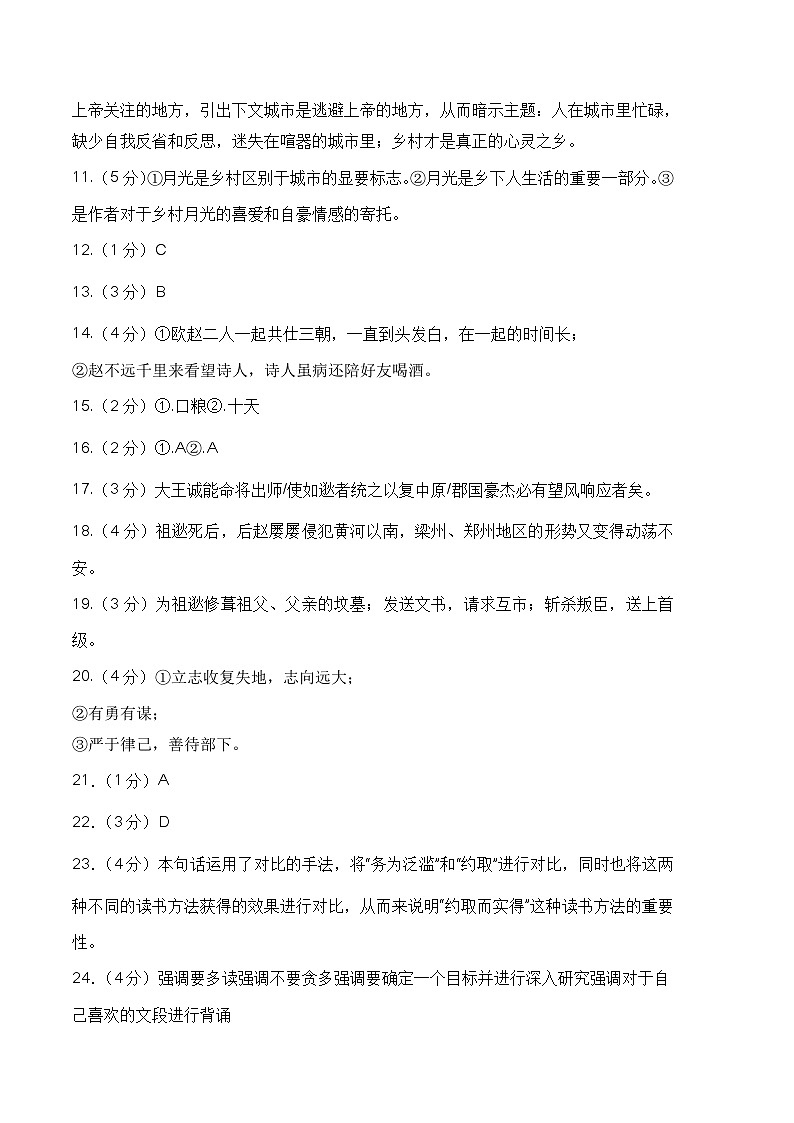 上帝关注的地方，引出下文城市是逃避上帝的地方，从而暗示主题：人在城市里忙碌，缺少自我反省和反思，迷失在喧嚣的城市里；乡村才是真正的心灵之乡。

11.（5分）①月光是乡村区别于城市的显要标志。②月光是乡下人生活的重要一部分。③是作者对于乡村月光的喜爱和自豪情感的寄托。

12.（1分）C

13.（3分）B

14.（4分）①欧赵二人一起共仕三朝，一直到头发白，在一起的时间长；
②赵不远千里来看望诗人，诗人虽病还陪好友喝酒。

15.（2分）①.口粮②.十天

16.（2分）①.A②.A

17.（3分）大王诚能命将出师/使如逖者统之以复中原/郡国豪杰必有望风响应者矣。

18.（4分）祖逖死后，后赵屡屡侵犯黄河以南，梁州、郑州地区的形势又变得动荡不安。

19.（3分）为祖逖修葺祖父、父亲的坟墓；发送文书，请求互市；斩杀叛臣，送上首级。

20.（4分）①立志收复失地，志向远大；
②有勇有谋；
③严于律己，善待部下。

21.（1分）A

22.（3分）D

23.（4分）本句话运用了对比的手法，将“务为泛滥”和“约取”进行对比，同时也将这两种不同的读书方法获得的效果进行对比，从而来说明“约取而实得”这种读书方法的重要性。

24.（4分）强调要多读强调不要贪多强调要确定一个目标并进行深入研究强调对于自己喜欢的文段进行背诵